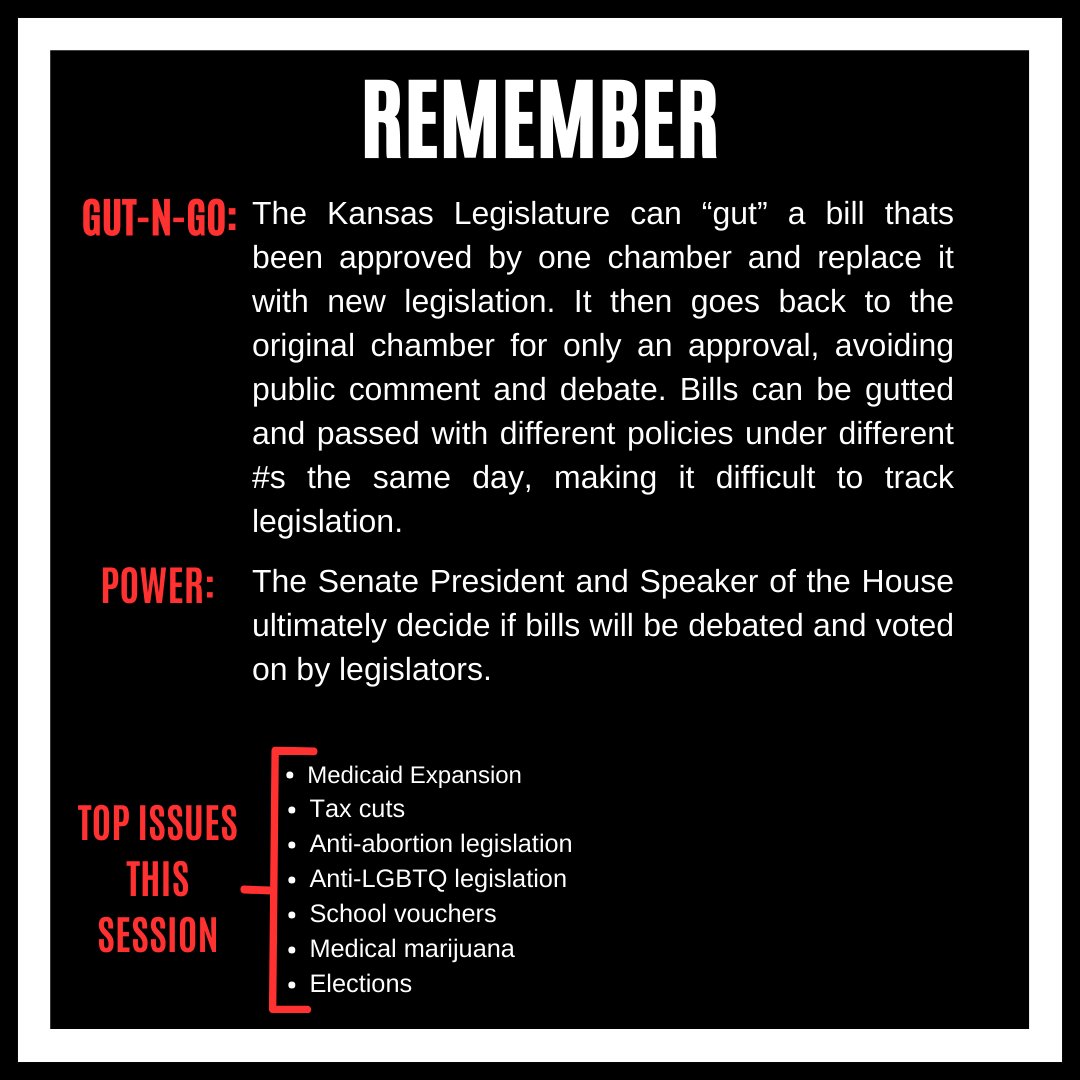 REMEMBER

GUT-N-GO: The Kansas Legislature can “gut” a bill thats been approved by one chamber and replace it with new legislation. It then goes back to the original chamber for only an approval, avoiding public comment and debate. Bills can be gutted and passed with different policies under different #s the same day, making it difficult to track legislation.

POWER: The Senate President and Speaker of the House ultimately decide if bills will be debated and voted on by legislators.

TOP ISSUES THIS SESSION

- Medicaid Expansion
- Tax cuts
- Anti-abortion legislation
- Anti-LGBTQ legislation
- School vouchers
- Medical marijuana
- Elections